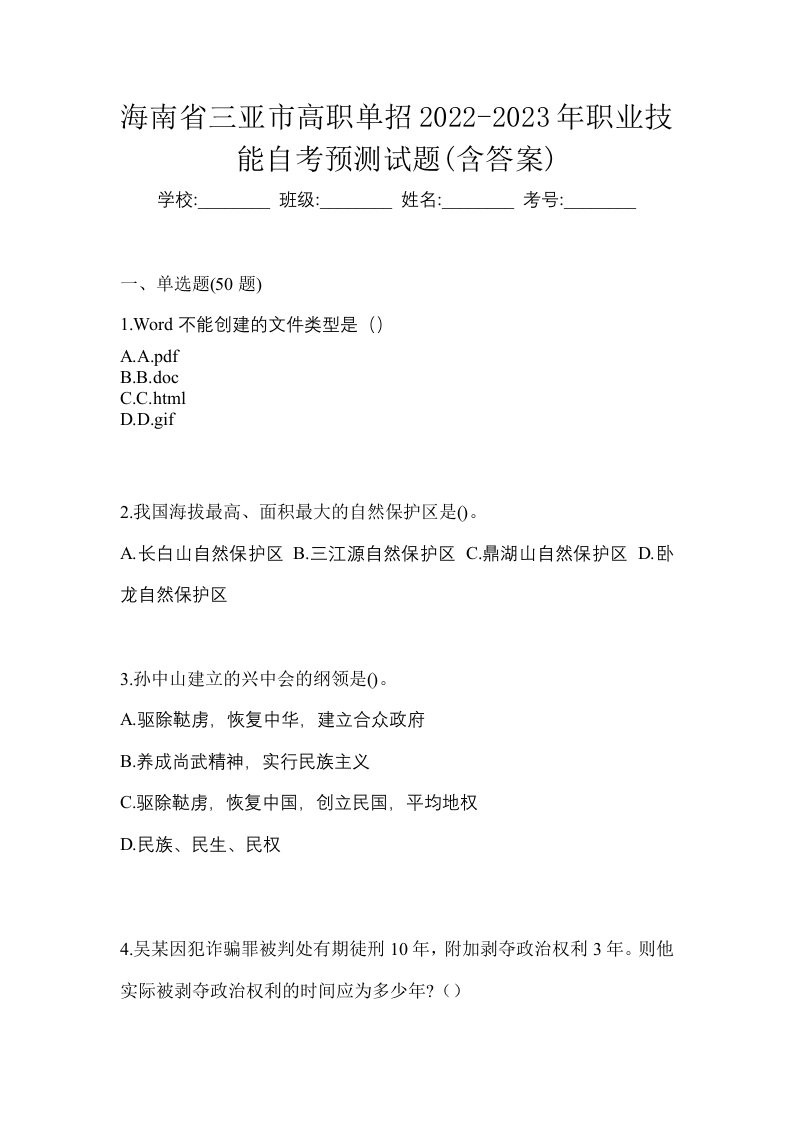 海南省三亚市高职单招2022-2023年职业技能自考预测试题(含答案)

学校:________ 班级:________ 姓名:________ 考号:________

一、单选题(50 题)

1.Word 不能创建的文件类型是（）

A.A.pdf
B.B.doc
C.C.html
D.D.gif

2.我国海拔最高、面积最大的自然保护区是()。

A.长白山自然保护区 B.三江源自然保护区 C.鼎湖山自然保护区 D.卧龙自然保护区

3.孙中山建立的兴中会的纲领是()。

A.驱除鞑虏，恢复中华，建立合众政府

B.养成尚武精神，实行民族主义

C.驱除鞑虏，恢复中国，创立民国，平均地权

D.民族、民生、民权

4.吴某因犯诈骗罪被判处有期徒刑 10 年，附加剥夺政治权利 3 年。则他实际被剥夺政治权利的时间应为多少年?（）